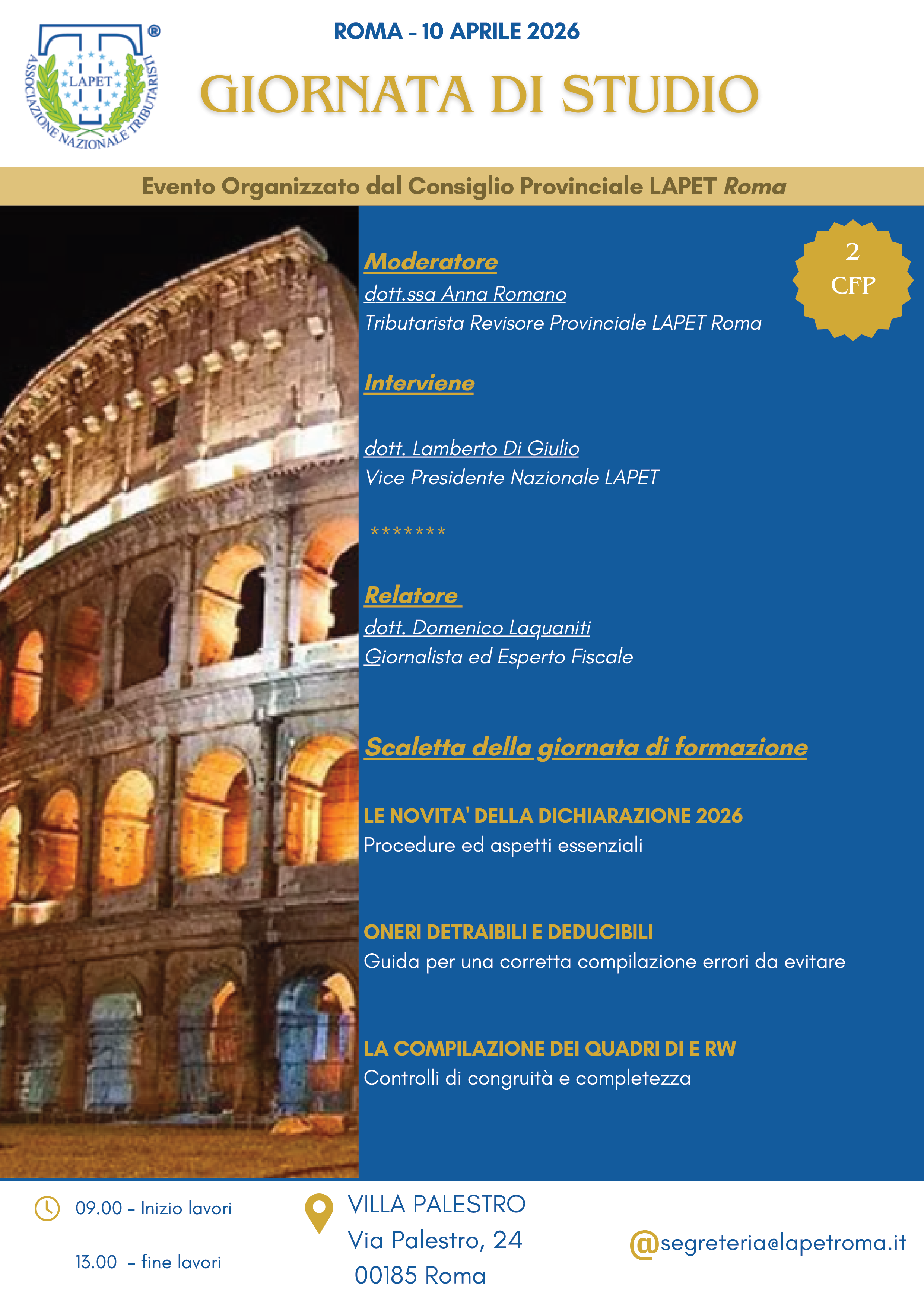 LAPET
ASSOCIAZIONE NAZIONALE TRIBUTARISTI
®

ROMA - 10 APRILE 2026

GIORNATA DI STUDIO

Evento Organizzato dal Consiglio Provinciale LAPET Roma

2 CFP

Moderatore
dott.ssa Anna Romano
Tributarista Revisore Provinciale LAPET Roma

Interviene

dott. Lamberto Di Giulio
Vice Presidente Nazionale LAPET

*******

Relatore
dott. Domenico Laquaniti
Giornalista ed Esperto Fiscale

Scaletta della giornata di formazione

LE NOVITA' DELLA DICHIARAZIONE 2026
Procedure ed aspetti essenziali

ONERI DETRAIBILI E DEDUCIBILI
Guida per una corretta compilazione errori da evitare

LA COMPILAZIONE DEI QUADRI DI E RW
Controlli di congruità e completezza

09.00 - Inizio lavori

13.00 - fine lavori

VILLA PALESTRO
Via Palestro, 24
00185 Roma

@segreteria@lapetroma.it